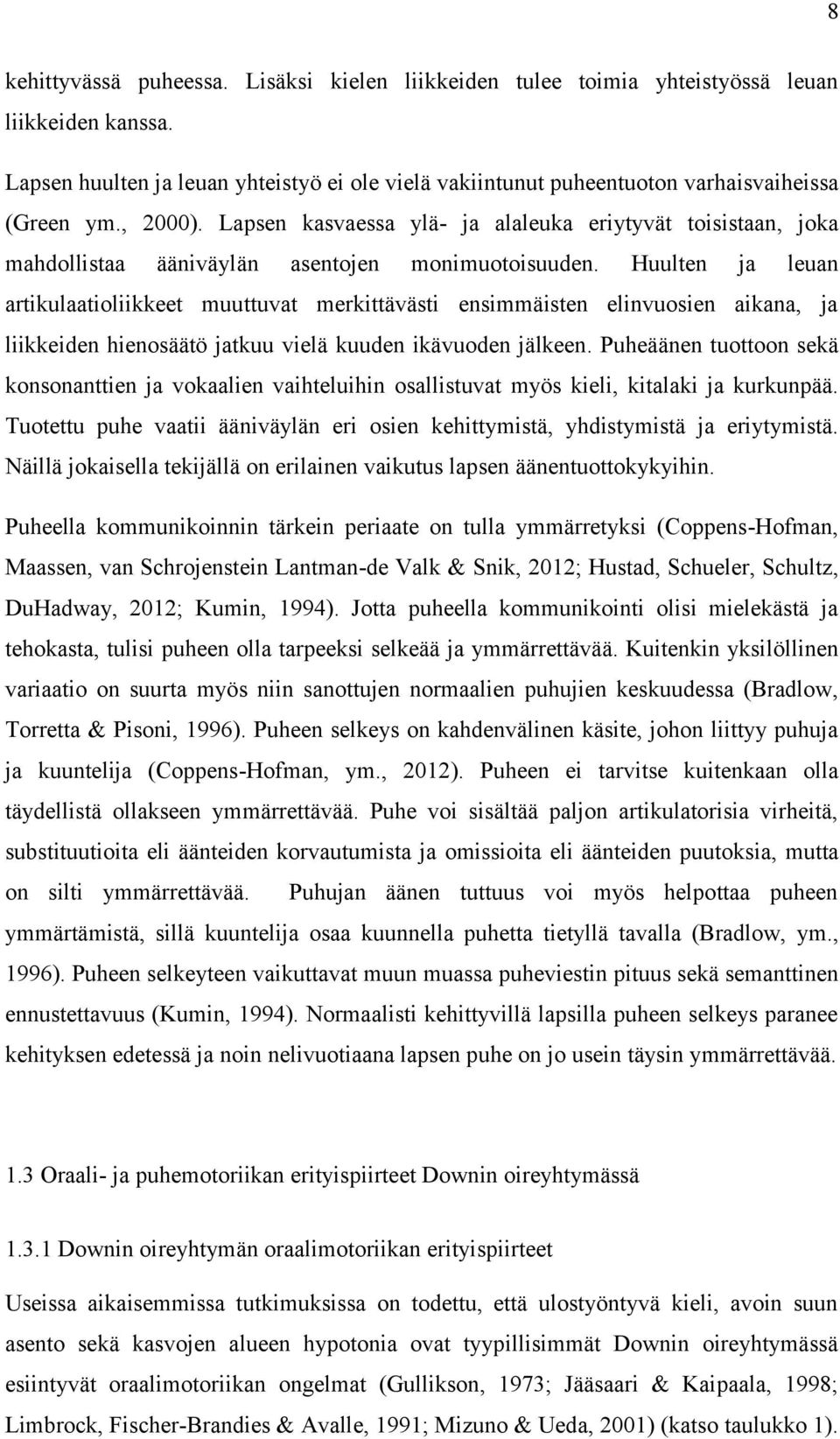 8

kehittyvässä puheessa. Lisäksi kielen liikkeiden tulee toimia yhteistyössä leuan liikkeiden kanssa.

Lapsen huulten ja leuan yhteistyö ei ole vielä vakiintunut puheentuoton varhaisvaiheissa (Green ym., 2000). Lapsen kasvaessa ylä- ja alaleuka eriytyvät toisistaan, joka mahdollistaa ääniväylän asentojen monimuotoisuuden. Huulten ja leuan artikulaatioliikkeet muuttuvat merkittävästi ensimmäisten elinvuosien aikana, ja liikkeiden hienosäätö jatkuu vielä kuuden ikävuoden jälkeen. Puheäänen tuottoon sekä konsonanttien ja vokaalien vaihteluihin osallistuvat myös kieli, kitalaki ja kurkunpää. Tuotettu puhe vaatii ääniväylän eri osien kehittymistä, yhdistymistä ja eriytymistä. Näillä jokaisella tekijällä on erilainen vaikutus lapsen äänentuottokykyihin.

Puheella kommunikoinnin tärkein periaate on tulla ymmärretyksi (Coppens-Hofman, Maassen, van Schrojenstein Lantman-de Valk & Snik, 2012; Hustad, Schueler, Schultz, DuHadway, 2012; Kumin, 1994). Jotta puheella kommunikointi olisi mielekästä ja tehokasta, tulisi puheen olla tarpeeksi selkeää ja ymmärrettävää. Kuitenkin yksilöllinen variaatio on suurta myös niin sanottujen normaalien puhujien keskuudessa (Bradlow, Torretta & Pisoni, 1996). Puheen selkeys on kahdenvälinen käsite, johon liittyy puhuja ja kuuntelija (Coppens-Hofman, ym., 2012). Puheen ei tarvitse kuitenkaan olla täydellistä ollakseen ymmärrettävää. Puhe voi sisältää paljon artikulatorisia virheitä, substituutioita eli äänteiden korvautumista ja omissioita eli äänteiden puutoksia, mutta on silti ymmärrettävää. Puhujan äänen tuttuus voi myös helpottaa puheen ymmärtämistä, sillä kuuntelija osaa kuunnella puhetta tietyllä tavalla (Bradlow, ym., 1996). Puheen selkeyteen vaikuttavat muun muassa puheviestin pituus sekä semanttinen ennustettavuus (Kumin, 1994). Normaalisti kehittyvillä lapsilla puheen selkeys paranee kehityksen edetessä ja noin nelivuotiaana lapsen puhe on jo usein täysin ymmärrettävää.

1.3 Oraali- ja puhemotoriikan erityispiirteet Downin oireyhtymässä

1.3.1 Downin oireyhtymän oraalimotoriikan erityispiirteet

Useissa aikaisemmissa tutkimuksissa on todettu, että ulostyöntyvä kieli, avoin suun asento sekä kasvojen alueen hypotonia ovat tyypillisimmät Downin oireyhtymässä esiintyvät oraalimotoriikan ongelmat (Gullikson, 1973; Jääsaari & Kaipaala, 1998; Limbrock, Fischer-Brandies & Avalle, 1991; Mizuno & Ueda, 2001) (katso taulukko 1).